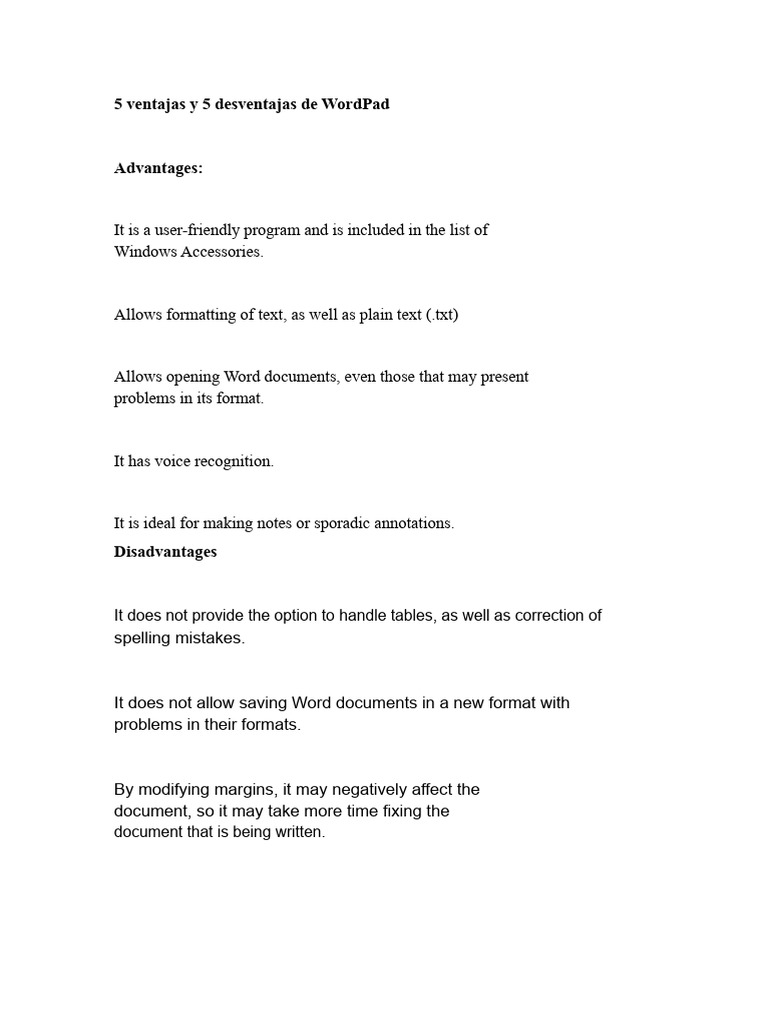 5 ventajas y 5 desventajas de WordPad

Advantages:

It is a user-friendly program and is included in the list of Windows Accessories.

Allows formatting of text, as well as plain text (.txt)

Allows opening Word documents, even those that may present problems in its format.

It has voice recognition.

It is ideal for making notes or sporadic annotations.

Disadvantages

It does not provide the option to handle tables, as well as correction of spelling mistakes.

It does not allow saving Word documents in a new format with problems in their formats.

By modifying margins, it may negatively affect the document, so it may take more time fixing the document that is being written.